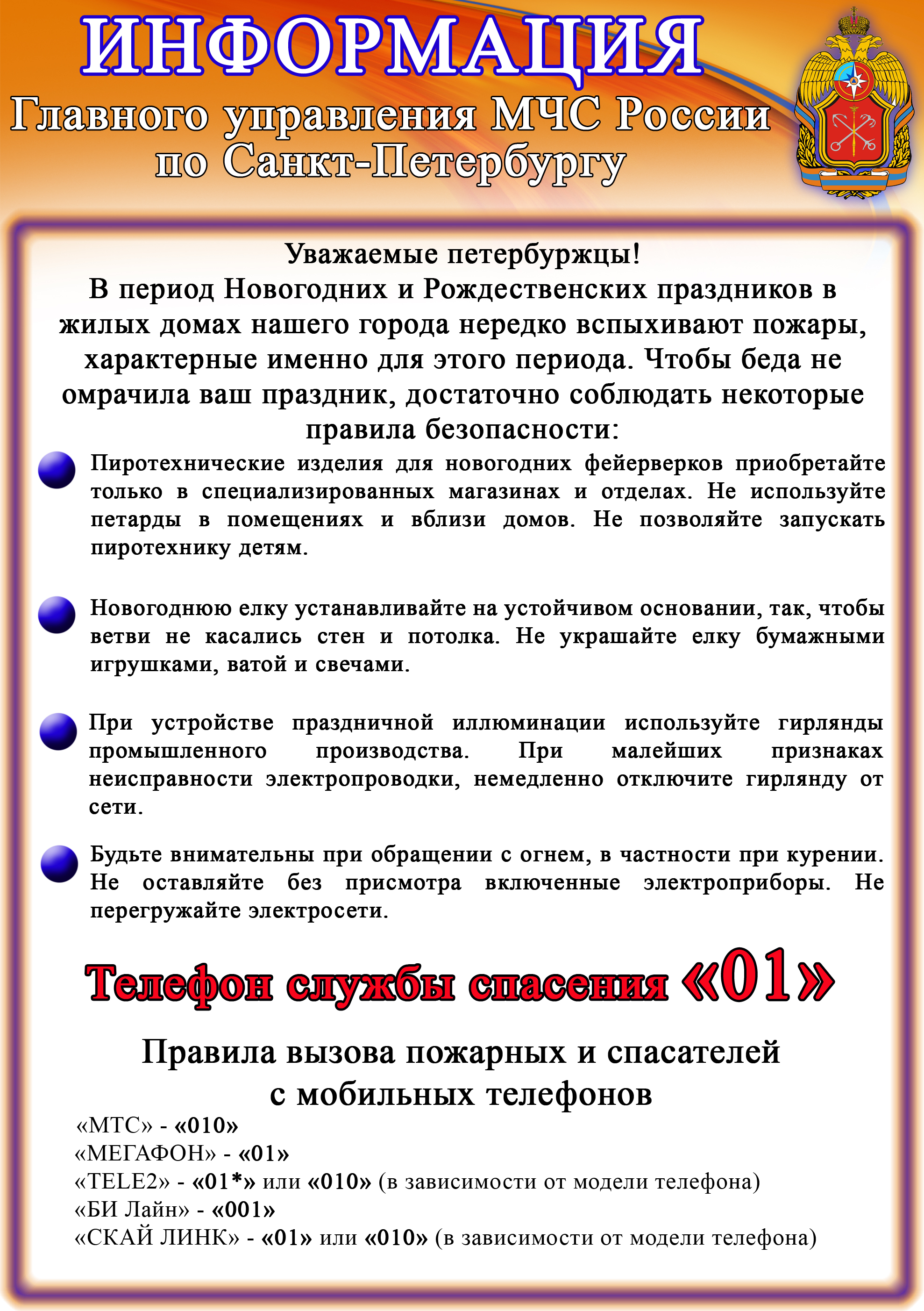 ИНФОРМАЦИЯ
Главного управления МЧС России по Санкт-Петербургу

Уважаемые петербуржцы!
В период Новогодних и Рождественских праздников в жилых домах нашего города нередко вспыхивают пожары, характерные именно для этого периода. Чтобы беда не омрачила ваш праздник, достаточно соблюдать некоторые правила безопасности:

Пиротехнические изделия для новогодних фейерверков приобретайте только в специализированных магазинах и отделах. Не используйте петарды в помещениях и вблизи домов. Не позволяйте запускать пиротехнику детям.

Новогоднюю елку устанавливайте на устойчивом основании, так, чтобы ветви не касались стен и потолка. Не украшайте елку бумажными игрушками, ватой и свечами.

При устройстве праздничной иллюминации используйте гирлянды промышленного производства. При малейших признаках неисправности электропроводки, немедленно отключите гирлянду от сети.

Будьте внимательны при обращении с огнем, в частности при курении. Не оставляйте без присмотра включенные электроприборы. Не перегружайте электросети.

Телефон службы спасения «01»

Правила вызова пожарных и спасателей с мобильных телефонов
«МТС» - «010»
«МЕГАФОН» - «01»
«TELE2» - «01*» или «010» (в зависимости от модели телефона)
«БИ Лайн» - «001»
«СКАЙ ЛИНК» - «01» или «010» (в зависимости от модели телефона)